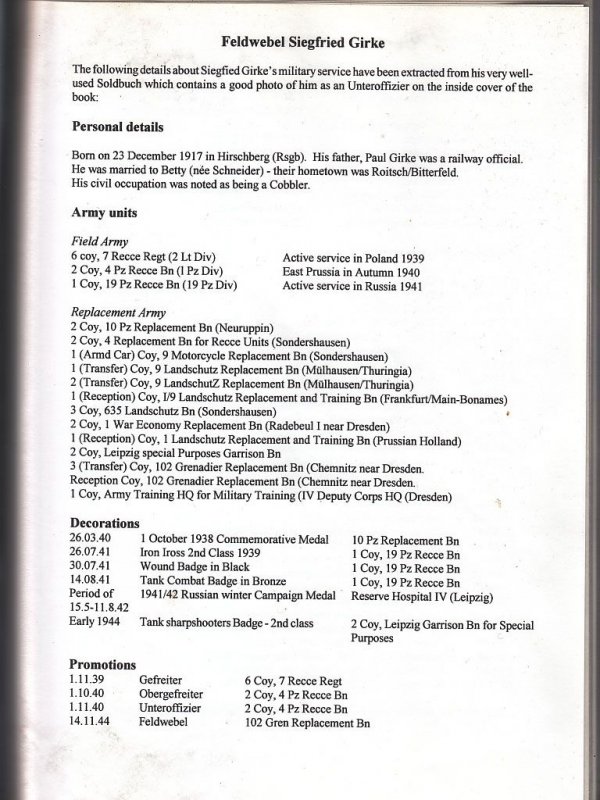 Feldwebel Siegfried Girke

The following details about Siegfied Girke's military service have been extracted from his very well-used Soldbuch which contains a good photo of him as an Unteroffizier on the inside cover of the book:

Personal details

Born on 23 December 1917 in Hirschberg (Rsgb). His father, Paul Girke was a railway official. He was married to Betty (née Schneider) - their hometown was Roitsch/Bitterfeld. His civil occupation was noted as being a Cobbler.

Army units

Field Army

| | |
|---|---|
| 6 coy, 7 Recce Regt (2 Lt Div) | Active service in Poland 1939 |
| 2 Coy, 4 Pz Recce Bn (1 Pz Div) | East Prussia in Autumn 1940 |
| 1 Coy, 19 Pz Recce Bn (19 Pz Div) | Active service in Russia 1941 |

Replacement Army
2 Coy, 10 Pz Replacement Bn (Neuruppin)
2 Coy, 4 Replacement Bn for Recce Units (Sondershausen)
1 (Armd Car) Coy, 9 Motorcycle Replacement Bn (Sondershausen)
1 (Transfer) Coy, 9 Landschutz Replacement Bn (Mülhausen/Thuringia)
2 (Transfer) Coy, 9 LandschutZ Replacement Bn (Mülhausen/Thuringia)
1 (Reception) Coy, I/9 Landschutz Replacement and Training Bn (Frankfurt/Main-Bonames)
3 Coy, 635 Landschutz Bn (Sondershausen)
2 Coy, 1 War Economy Replacement Bn (Radebeul I near Dresden)
1 (Reception) Coy, 1 Landschutz Replacement and Training Bn (Prussian Holland)
2 Coy, Leipzig special Purposes Garrison Bn
3 (Transfer) Coy, 102 Grenadier Replacement Bn (Chemnitz near Dresden.
Reception Coy, 102 Grenadier Replacement Bn (Chemnitz near Dresden.
1 Coy, Army Training HQ for Military Training (IV Deputy Corps HQ (Dresden)

Decorations

| | | |
|---|---|---|
| 26.03.40 | 1 October 1938 Commemorative Medal | 10 Pz Replacement Bn |
| 26.07.41 | Iron Iross 2nd Class 1939 | 1 Coy, 19 Pz Recce Bn |
| 30.07.41 | Wound Badge in Black | 1 Coy, 19 Pz Recce Bn |
| 14.08.41 | Tank Combat Badge in Bronze | 1 Coy, 19 Pz Recce Bn |
| Period of 15.5-11.8.42 | 1941/42 Russian winter Campaign Medal | Reserve Hospital IV (Leipzig) |
| Early 1944 | Tank sharpshooters Badge - 2nd class | 2 Coy, Leipzig Garrison Bn for Special Purposes |

Promotions

| | | |
|---|---|---|
| 1.11.39 | Gefreiter | 6 Coy, 7 Recce Regt |
| 1.10.40 | Obergefreiter | 2 Coy, 4 Pz Recce Bn |
| 1.11.40 | Unteroffizier | 2 Coy, 4 Pz Recce Bn |
| 14.11.44 | Feldwebel | 102 Gren Replacement Bn |